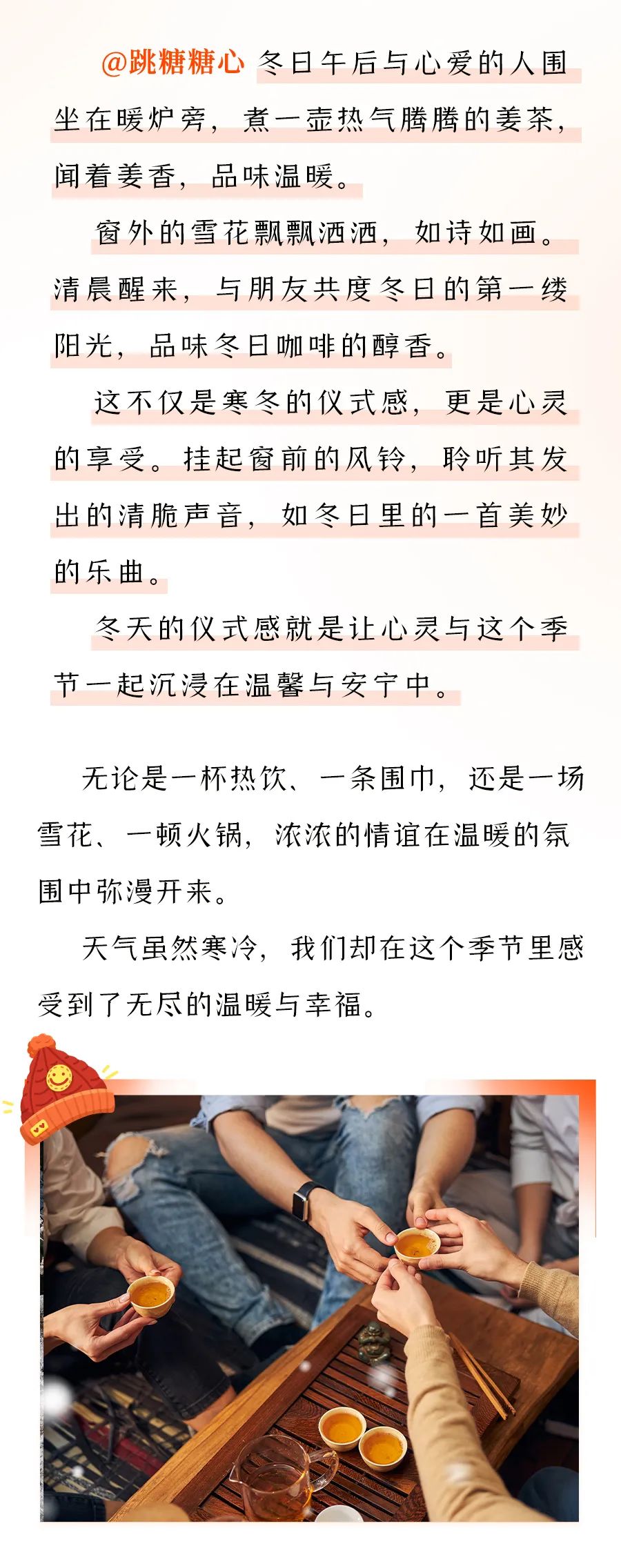 @跳糖糖心 冬日午后与心爱的人围坐在暖炉旁，煮一壶热气腾腾的姜茶，闻着姜香，品味温暖。

窗外的雪花飘飘洒洒，如诗如画。清晨醒来，与朋友共度冬日的第一缕阳光，品味冬日咖啡的醇香。

这不仅是寒冬的仪式感，更是心灵的享受。挂起窗前的风铃，聆听其发出的清脆声音，如冬日里的一首美妙的乐曲。

冬天的仪式感就是让心灵与这个季节一起沉浸在温馨与安宁中。

无论是一杯热饮、一条围巾，还是一场雪花、一顿火锅，浓浓的情谊在温暖的氛围中弥漫开来。

天气虽然寒冷，我们却在这个季节里感受到了无尽的温暖与幸福。